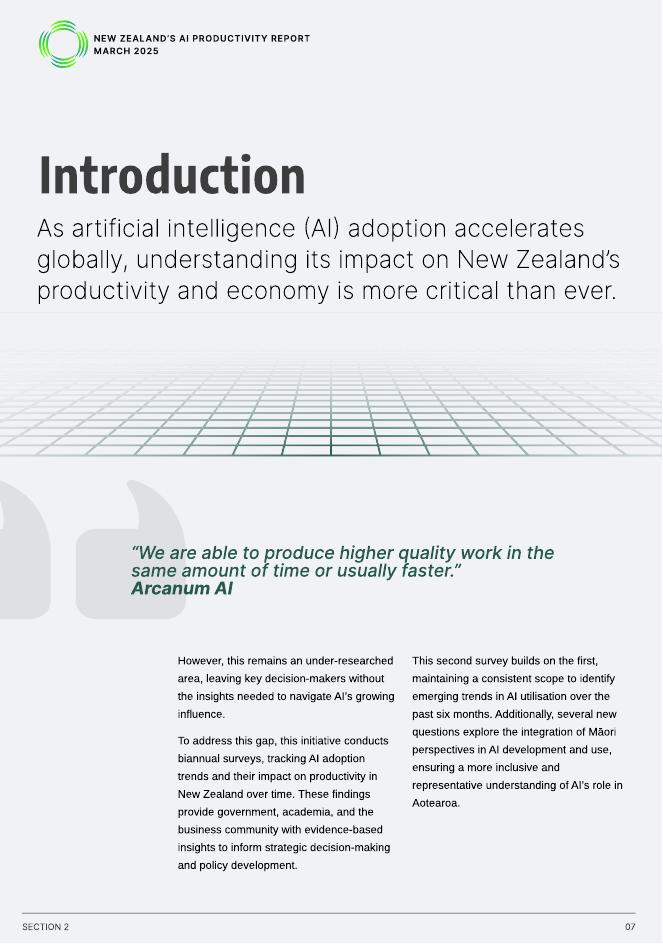 NEW ZEALAND'S AI PRODUCTIVITY REPORT
MARCH 2025

Introduction

As artificial intelligence (AI) adoption accelerates globally, understanding its impact on New Zealand's productivity and economy is more critical than ever.

"We are able to produce higher quality work in the same amount of time or usually faster."
Arcanum AI

However, this remains an under-researched area, leaving key decision-makers without the insights needed to navigate AI's growing influence.

To address this gap, this initiative conducts biannual surveys, tracking AI adoption trends and their impact on productivity in New Zealand over time. These findings provide government, academia, and the business community with evidence-based insights to inform strategic decision-making and policy development.

This second survey builds on the first, maintaining a consistent scope to identify emerging trends in AI utilisation over the past six months. Additionally, several new questions explore the integration of Māori perspectives in AI development and use, ensuring a more inclusive and representative understanding of AI's role in Aotearoa.

SECTION 2

07